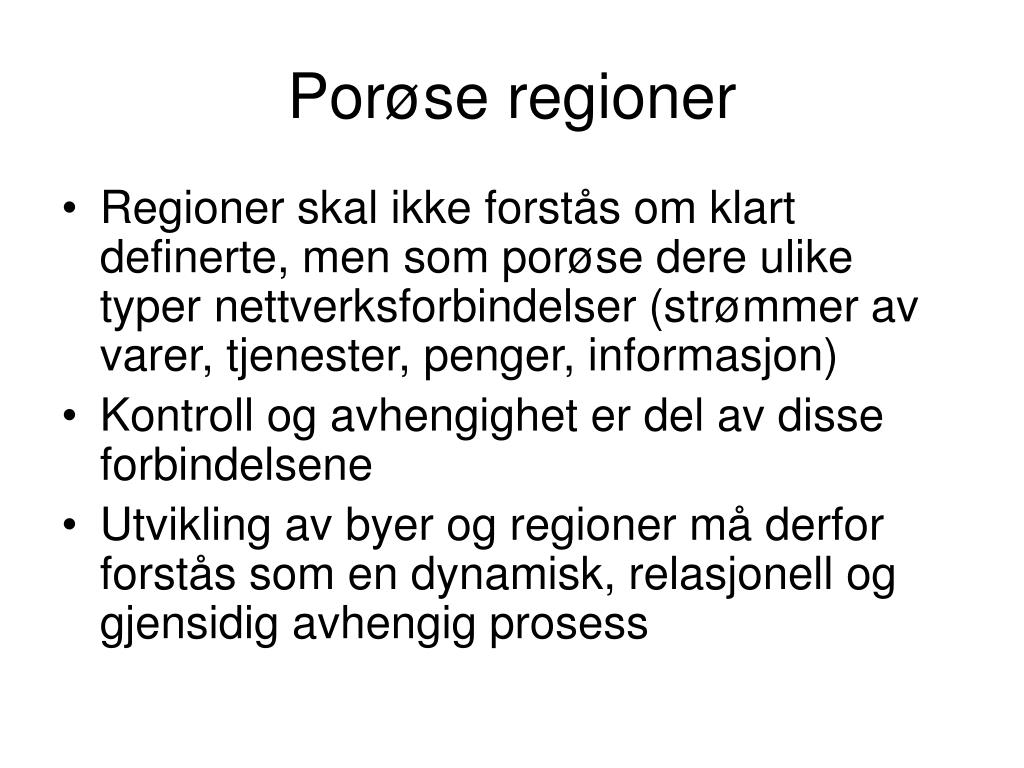 Porøse regioner

• Regioner skal ikke forstås om klart definerte, men som porøse dere ulike typer nettverksforbindelser (strømmer av varer, tjenester, penger, informasjon)
• Kontroll og avhengighet er del av disse forbindelsene
• Utvikling av byer og regioner må derfor forstås som en dynamisk, relasjonell og gjensidig avhengig prosess